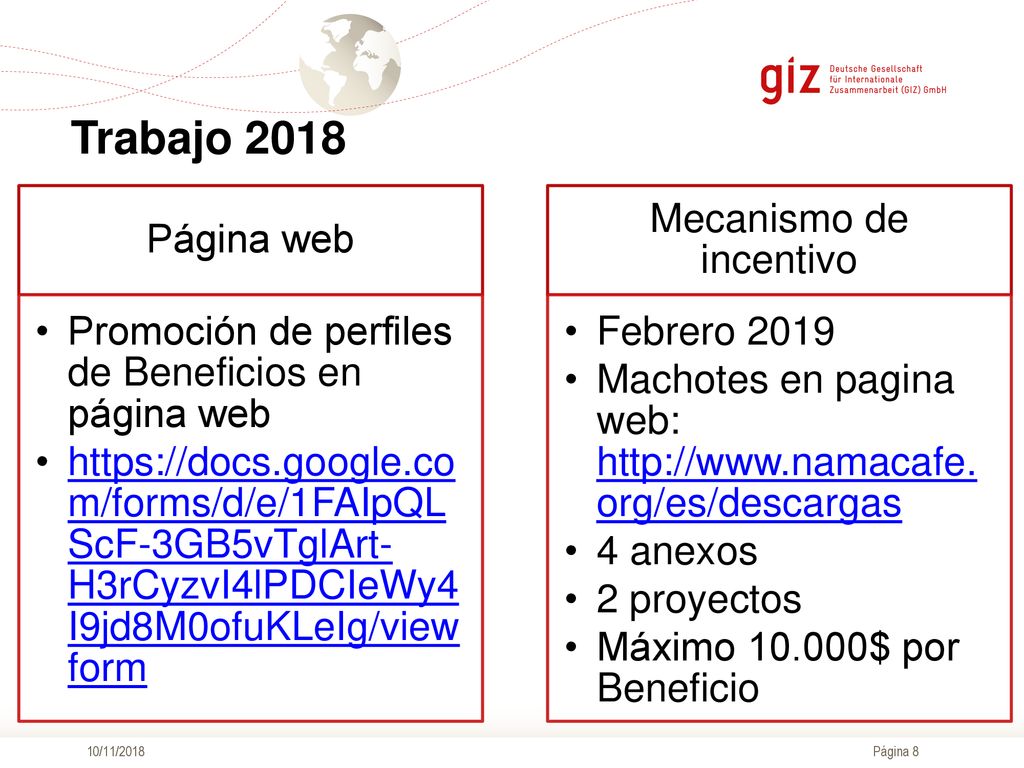 giz Deutsche Gesellschaft für Internationale Zusammenarbeit (GIZ) GmbH

Trabajo 2018

Página web

• Promoción de perfiles de Beneficios en página web
• https://docs.google.com/forms/d/e/1FAIpQLScF-3GB5vTglArt-H3rCyzvI4lPDCIeWy4I9jd8M0ofuKLeIg/viewform

Mecanismo de incentivo

• Febrero 2019
• Machotes en pagina web: http://www.namacafe.org/es/descargas
• 4 anexos
• 2 proyectos
• Máximo 10.000$ por Beneficio

10/11/2018

Página 8